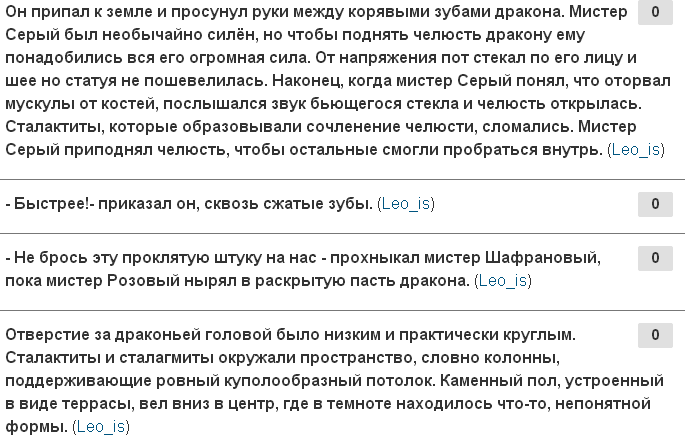 Он припал к земле и просунул руки между корявыми зубами дракона. Мистер Серый был необычайно силён, но чтобы поднять челюсть дракону ему понадобились вся его огромная сила. От напряжения пот стекал по его лицу и шее но статуя не пошевелилась. Наконец, когда мистер Серый понял, что оторвал мускулы от костей, послышался звук бьющегося стекла и челюсть открылась. Сталактиты, которые образовывали сочленение челюсти, сломались. Мистер Серый приподнял челюсть, чтобы остальные смогли пробраться внутрь. (Leo_is)

0

- Быстрее!- приказал он, сквозь сжатые зубы. (Leo_is)

0

- Не брось эту проклятую штуку на нас - прохныкал мистер Шафрановый, пока мистер Розовый нырял в раскрытую пасть дракона. (Leo_is)

0

Отверстие за драконьей головой было низким и практически круглым. Сталактиты и сталагмиты окружали пространство, словно колонны, поддерживающие ровный куполообразный потолок. Каменный пол, устроенный в виде террасы, вел вниз в центр, где в темноте находилось что-то, непонятной формы. (Leo_is)

0